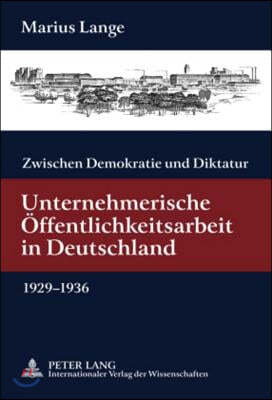 Marius Lange

Zwischen Demokratie und Diktatur

Unternehmerische Öffentlichkeitsarbeit in Deutschland

1929–1936

PETER LANG
Internationaler Verlag der Wissenschaften